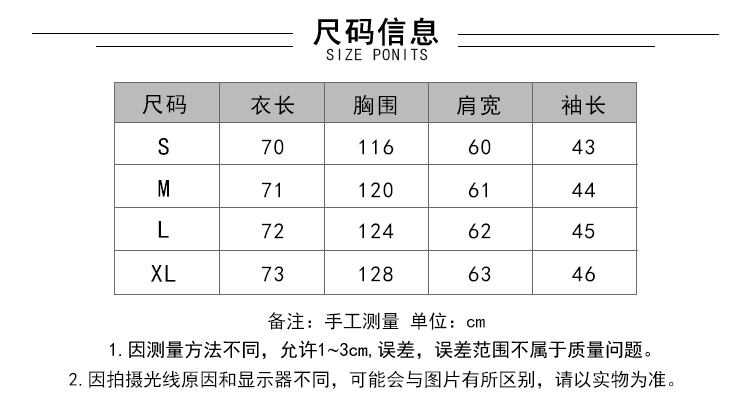 尺码信息
SIZE PONITS

| 尺码 | 衣长 | 胸围 | 肩宽 | 袖长 |
|---|---|---|---|---|
| S | 70 | 116 | 60 | 43 |
| M | 71 | 120 | 61 | 44 |
| L | 72 | 124 | 62 | 45 |
| XL | 73 | 128 | 63 | 46 |

备注：手工测量 单位：cm

1.因测量方法不同，允许1~3cm,误差，误差范围不属于质量问题。

2.因拍摄光线原因和显示器不同，可能会与图片有所区别，请以实物为准。